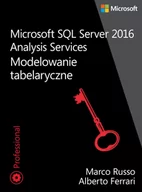 Microsoft

Microsoft SQL Server 2016
Analysis Services
Modelowanie tabelaryczne

Professional

Marco Russo
Alberto Ferrari